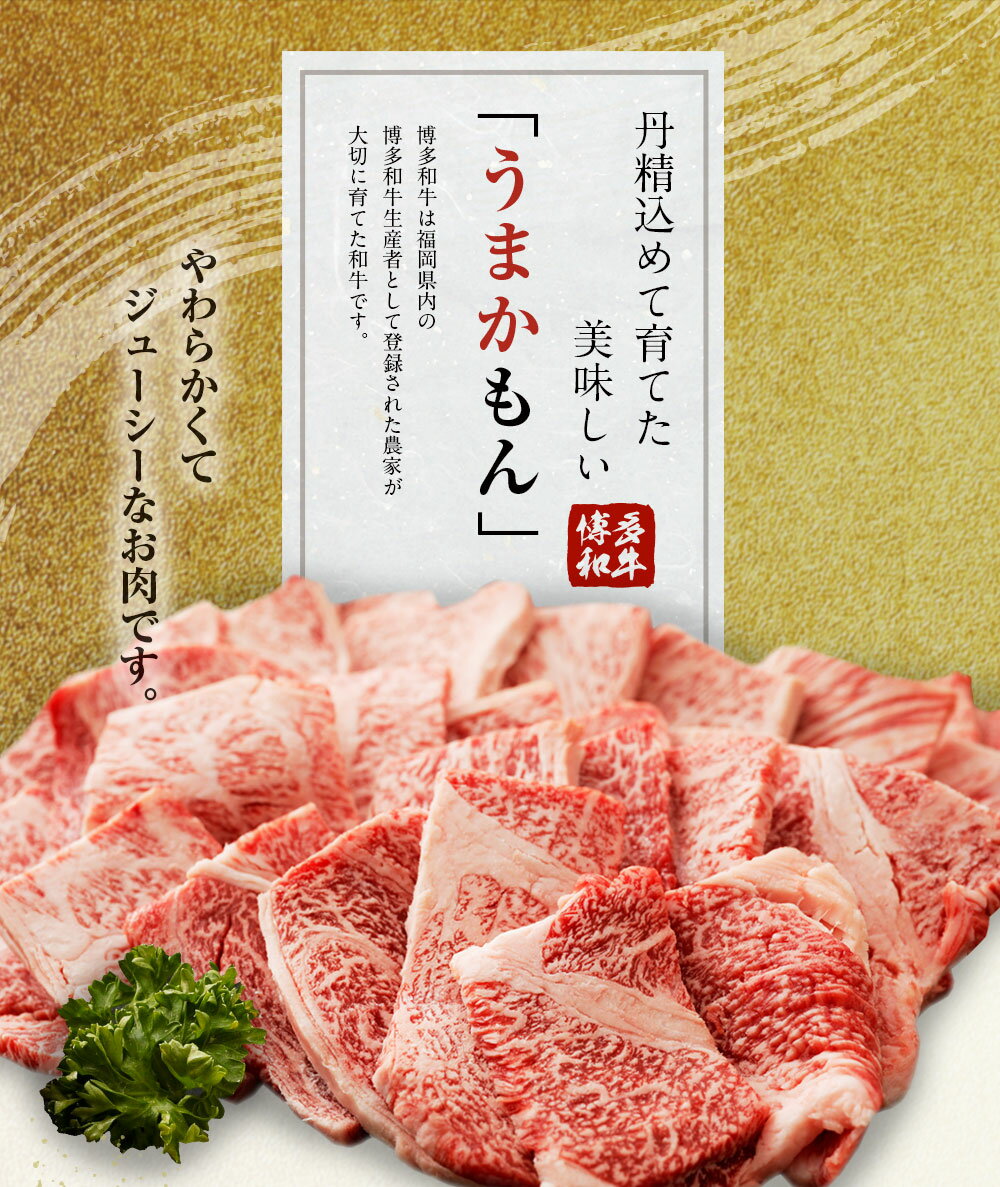 丹精込めて育てた
美味しい
「うまかもん」

博多和牛

博多和牛は福岡県内の博多和牛生産者として登録された農家が大切に育てた和牛です。

やわらかくてジューシーなお肉です。